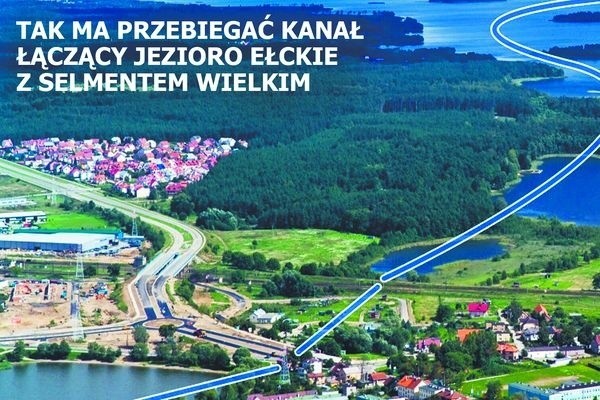 TAK MA PRZEBIEGAĆ KANAŁ ŁĄCZĄCY JEZIORO EŁCKIE Z SELMENTEM WIELKIM